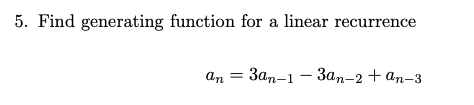 5. Find generating function for a linear recurrence

$a_n = 3a_{n-1} - 3a_{n-2} + a_{n-3}$